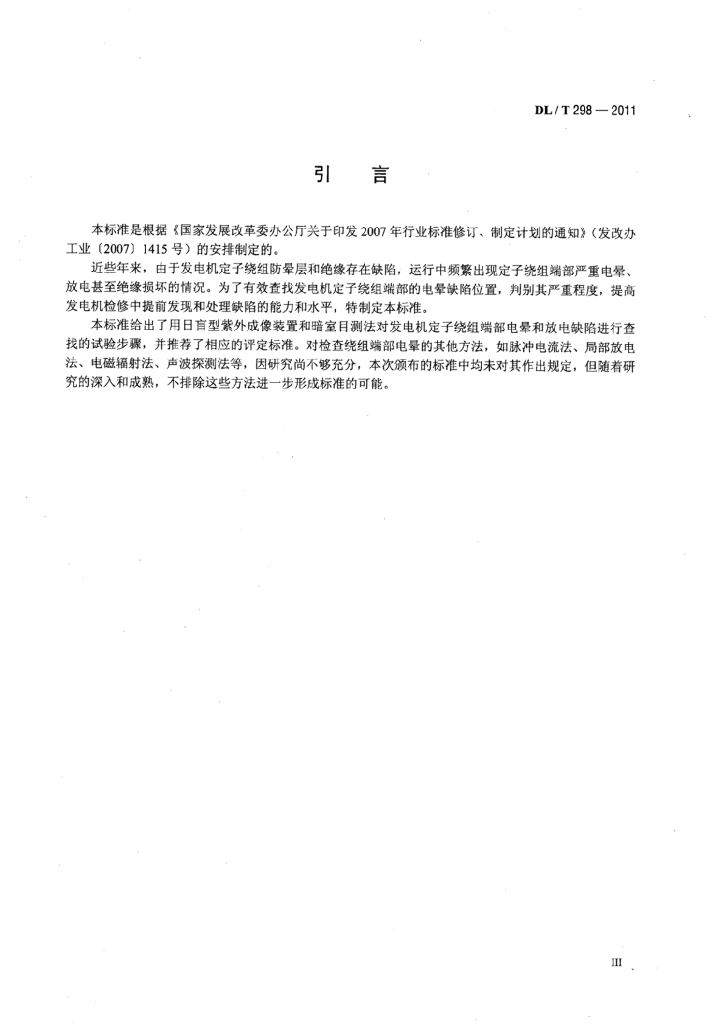 DL / T 298 — 2011

引　言

本标准是根据《国家发展改革委办公厅关于印发 2007 年行业标准修订、制定计划的通知》(发改办工业〔2007〕1415 号)的安排制定的。

近些年来，由于发电机定子绕组防晕层和绝缘存在缺陷，运行中频繁出现定子绕组端部严重电晕、放电甚至绝缘损坏的情况。为了有效查找发电机定子绕组端部的电晕缺陷位置，判别其严重程度，提高发电机检修中提前发现和处理缺陷的能力和水平，特制定本标准。

本标准给出了用日盲型紫外成像装置和暗室目测法对发电机定子绕组端部电晕和放电缺陷进行查找的试验步骤，并推荐了相应的评定标准。对检查绕组端部电晕的其他方法，如脉冲电流法、局部放电法、电磁辐射法、声波探测法等，因研究尚不够充分，本次颁布的标准中均未对其作出规定，但随着研究的深入和成熟，不排除这些方法进一步形成标准的可能。

III